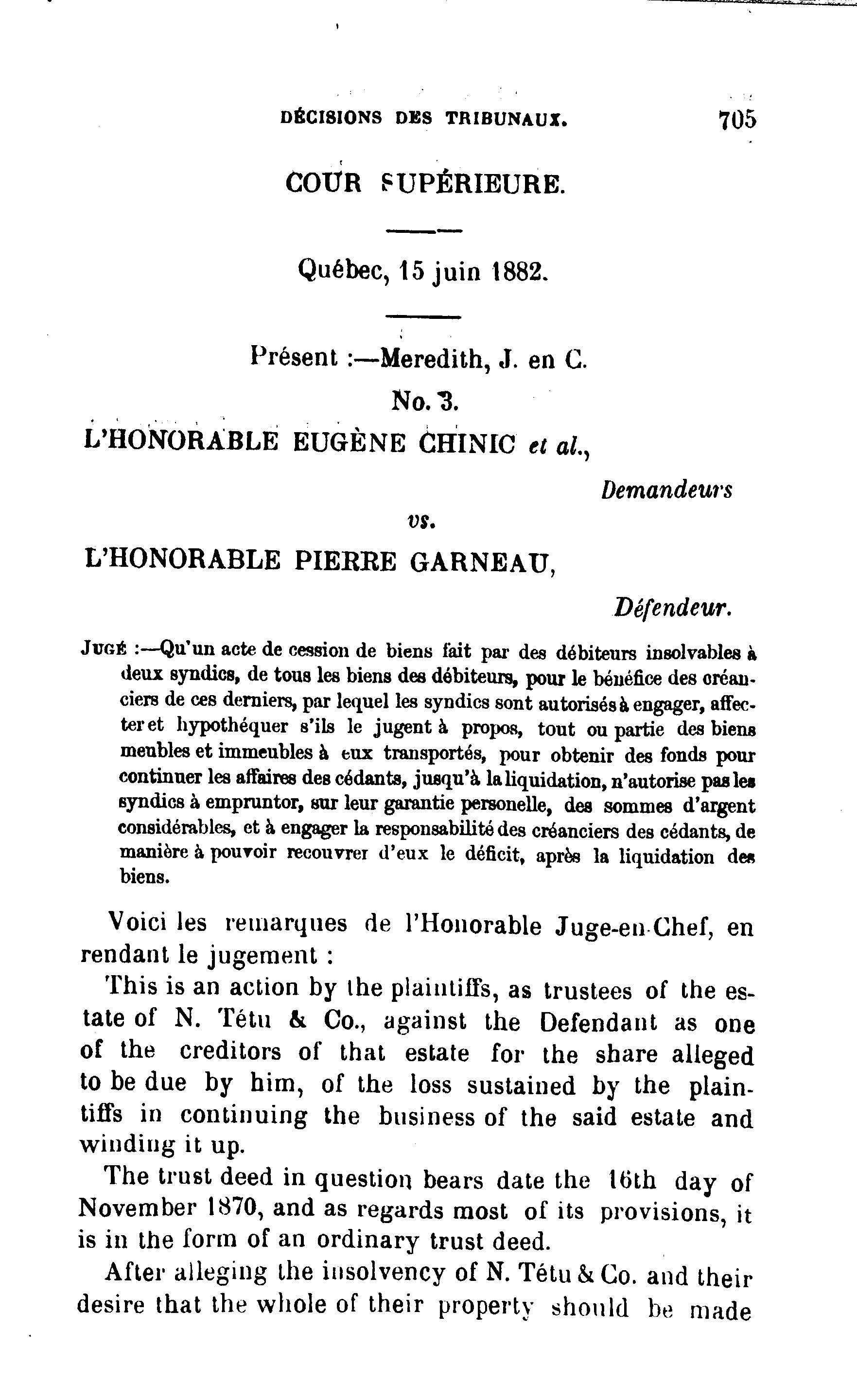 DÉCISIONS DES TRIBUNAUX. 705

COUR SUPÉRIEURE.

Québec, 15 juin 1882.

Présent :—Meredith, J. en C.

No. 3.

L'HONORABLE EUGÈNE CHINIC et al.,

Demandeurs

vs.

L'HONORABLE PIERRE GARNEAU,

Défendeur.

JUGÉ :—Qu'un acte de cession de biens fait par des débiteurs insolvables à deux syndics, de tous les biens des débiteurs, pour le bénéfice des créanciers de ces derniers, par lequel les syndics sont autorisés à engager, affecter et hypothéquer s'ils le jugent à propos, tout ou partie des biens meubles et immeubles à eux transportés, pour obtenir des fonds pour continuer les affaires des cédants, jusqu'à la liquidation, n'autorise pas les syndics à empruntor, sur leur garantie personelle, des sommes d'argent considérables, et à engager la responsabilité des créanciers des cédants, de manière à pouvoir recouvrer d'eux le déficit, après la liquidation des biens.

Voici les remarques de l'Honorable Juge-en-Chef, en rendant le jugement :

This is an action by the plaintiffs, as trustees of the estate of N. Tétu & Co., against the Defendant as one of the creditors of that estate for the share alleged to be due by him, of the loss sustained by the plaintiffs in continuing the business of the said estate and winding it up.

The trust deed in question bears date the 16th day of November 1870, and as regards most of its provisions, it is in the form of an ordinary trust deed.

After alleging the insolvency of N. Tétu & Co. and their desire that the whole of their property should be made